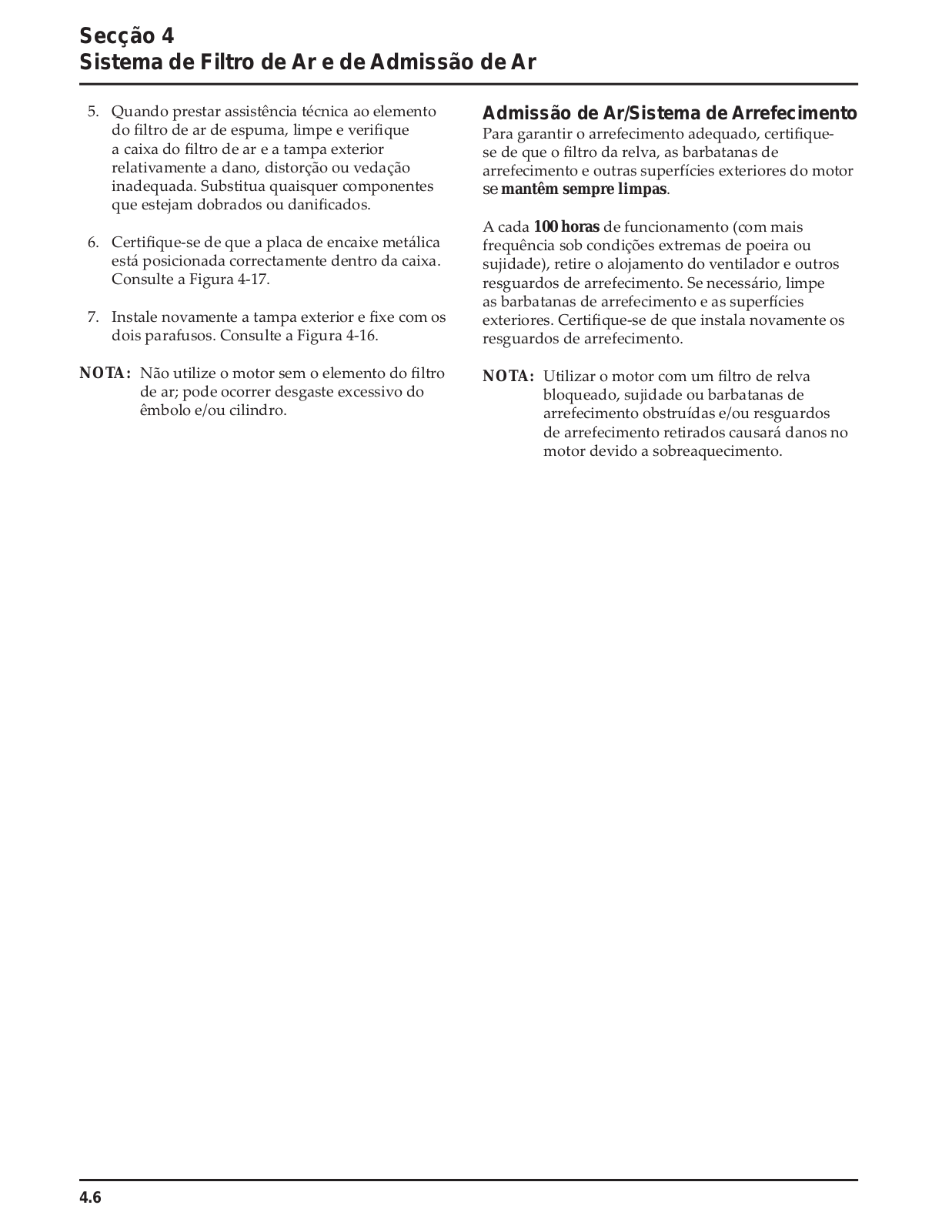 Secção 4
Sistema de Filtro de Ar e de Admissão de Ar

5. Quando prestar assistência técnica ao elemento do filtro de ar de espuma, limpe e verifique a caixa do filtro de ar e a tampa exterior relativamente a dano, distorção ou vedação inadequada. Substitua quaisquer componentes que estejam dobrados ou danificados.

6. Certifique-se de que a placa de encaixe metálica está posicionada correctamente dentro da caixa. Consulte a Figura 4-17.

7. Instale novamente a tampa exterior e fixe com os dois parafusos. Consulte a Figura 4-16.

NOTA: Não utilize o motor sem o elemento do filtro de ar; pode ocorrer desgaste excessivo do êmbolo e/ou cilindro.

Admissão de Ar/Sistema de Arrefecimento
Para garantir o arrefecimento adequado, certifique-se de que o filtro da relva, as barbatanas de arrefecimento e outras superfícies exteriores do motor se mantêm sempre limpas.

A cada 100 horas de funcionamento (com mais frequência sob condições extremas de poeira ou sujidade), retire o alojamento do ventilador e outros resguardos de arrefecimento. Se necessário, limpe as barbatanas de arrefecimento e as superfícies exteriores. Certifique-se de que instala novamente os resguardos de arrefecimento.

NOTA: Utilizar o motor com um filtro de relva bloqueado, sujidade ou barbatanas de arrefecimento obstruídas e/ou resguardos de arrefecimento retirados causará danos no motor devido a sobreaquecimento.

4.6